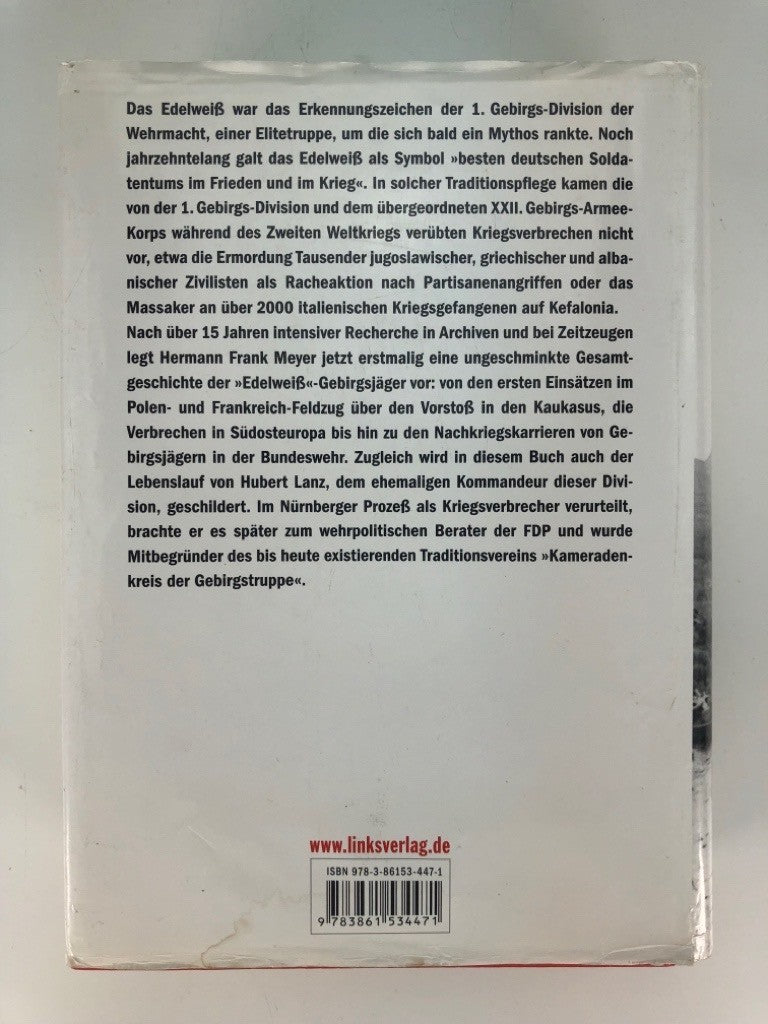 Das Edelweiß war das Erkennungszeichen der 1. Gebirgs-Division der Wehrmacht, einer Elitetruppe, um die sich bald ein Mythos rankte. Noch jahrzehntelang galt das Edelweiß als Symbol »besten deutschen Soldatentums im Frieden und im Krieg«. In solcher Traditionspflege kamen die von der 1. Gebirgs-Division und dem übergeordneten XXII. Gebirgs-Armee-Korps während des Zweiten Weltkriegs verübten Kriegsverbrechen nicht vor, etwa die Ermordung Tausender jugoslawischer, griechischer und albanischer Zivilisten als Racheaktion nach Partisanenangriffen oder das Massaker an über 2000 italienischen Kriegsgefangenen auf Kefalonia.

Nach über 15 Jahren intensiver Recherche in Archiven und bei Zeitzeugen legt Hermann Frank Meyer jetzt erstmalig eine ungeschminkte Gesamtgeschichte der »Edelweiß«-Gebirgsjäger vor: von den ersten Einsätzen im Polen- und Frankreich-Feldzug über den Vorstoß in den Kaukasus, die Verbrechen in Südosteuropa bis hin zu den Nachkriegskarrieren von Gebirgsjägern in der Bundeswehr. Zugleich wird in diesem Buch auch der Lebenslauf von Hubert Lanz, dem ehemaligen Kommandeur dieser Division, geschildert. Im Nürnberger Prozeß als Kriegsverbrecher verurteilt, brachte er es später zum wehrpolitischen Berater der FDP und wurde Mitbegründer des bis heute existierenden Traditionsvereins »Kameradenkreis der Gebirgstruppe«.

www.linksverlag.de

ISBN 978-3-86153-447-1

9 783861 534471